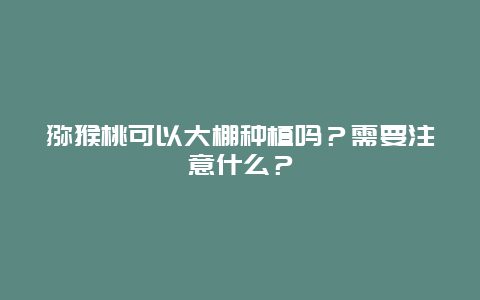 猕猴桃可以大棚种植吗？需要注意什么？